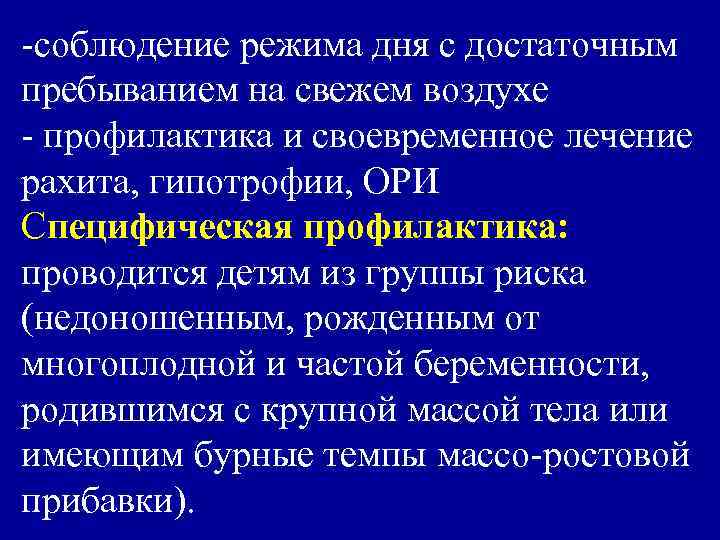 -соблюдение режима дня с достаточным пребыванием на свежем воздухе
- профилактика и своевременное лечение рахита, гипотрофии, ОРИ
Специфическая профилактика: проводится детям из группы риска (недоношенным, рожденным от многоплодной и частой беременности, родившимся с крупной массой тела или имеющим бурные темпы массо-ростовой прибавки).